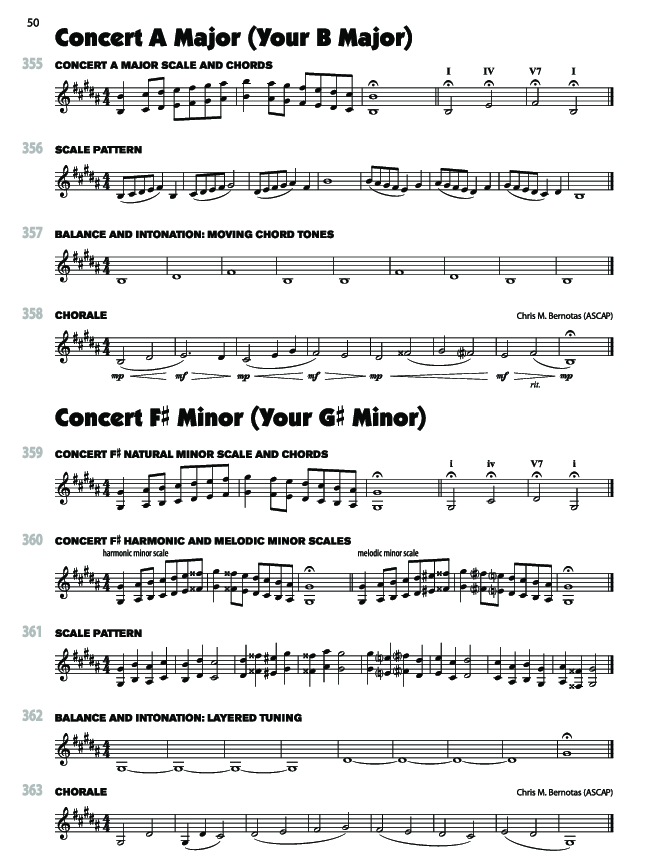 50

Concert A Major (Your B Major)

355 CONCERT A MAJOR SCALE AND CHORDS

I IV V7 I

356 SCALE PATTERN

357 BALANCE AND INTONATION: MOVING CHORD TONES

358 CHORALE

Chris M. Bernotas (ASCAP)

mp mf mp mf mp mf rit. mp

Concert F♯ Minor (Your G♯ Minor)

359 CONCERT F♯ NATURAL MINOR SCALE AND CHORDS

i iv V7 i

360 CONCERT F♯ HARMONIC AND MELODIC MINOR SCALES

harmonic minor scale

melodic minor scale

361 SCALE PATTERN

362 BALANCE AND INTONATION: LAYERED TUNING

363 CHORALE

Chris M. Bernotas (ASCAP)